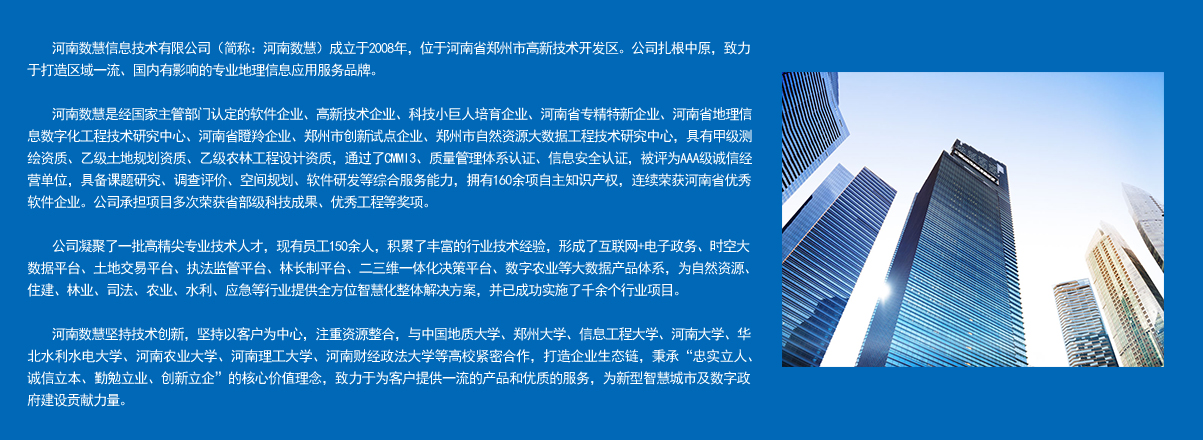 河南数慧信息技术有限公司（简称：河南数慧）成立于2008年，位于河南省郑州市高新技术开发区。公司扎根中原，致力于打造区域一流、国内有影响的专业地理信息应用服务品牌。

河南数慧是经国家主管部门认定的软件企业、高新技术企业、科技小巨人培育企业、河南省专精特新企业、河南省地理信息数字化工程技术研究中心、河南省瞪羚企业、郑州市创新试点企业、郑州市自然资源大数据工程技术研究中心，具有甲级测绘资质、乙级土地规划资质、乙级农林工程设计资质，通过了CMMI3、质量管理体系认证、信息安全认证，被评为AAA级诚信经营单位，具备课题研究、调查评价、空间规划、软件研发等综合服务能力，拥有160余项自主知识产权，连续荣获河南省优秀软件企业。公司承担项目多次荣获省部级科技成果、优秀工程等奖项。

公司凝聚了一批高精尖专业技术人才，现有员工150余人，积累了丰富的行业技术经验，形成了互联网+电子政务、时空大数据平台、土地交易平台、执法监管平台、林长制平台、二三维一体化决策平台、数字农业等大数据产品体系，为自然资源、住建、林业、司法、农业、水利、应急等行业提供全方位智慧化整体解决方案，并已成功实施了千余个行业项目。

河南数慧坚持技术创新，坚持以客户为中心，注重资源整合，与中国地质大学、郑州大学、信息工程大学、河南大学、华北水利水电大学、河南农业大学、河南理工大学、河南财经政法大学等高校紧密合作，打造企业生态链，秉承“忠实立人、诚信立本、勤勉立业、创新立企”的核心价值理念，致力于为客户提供一流的产品和优质的服务，为新型智慧城市及数字政府建设贡献力量。